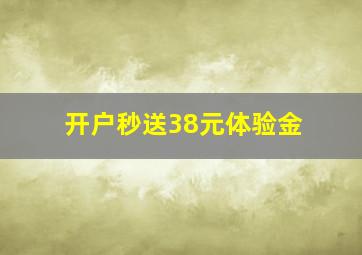 开户秒送38元体验金